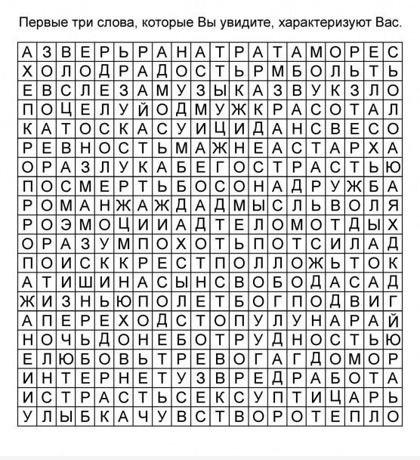 Первые три слова, которые Вы увидите, характеризуют Вас.

| А | З | В | Е | Р | Ь | Р | А | Н | А | Т | Р | А | Т | А | М | О | Р | Е | С |
|---|---|---|---|---|---|---|---|---|---|---|---|---|---|---|---|---|---|---|---|
| Х | О | Л | О | Д | Р | А | Д | О | С | Т | Ь | Р | М | Б | О | Л | Ь | Т | Ь |
| Е | В | С | Л | Е | З | А | М | У | З | Ы | К | А | З | В | У | К | З | Л | О |
| П | О | Ц | Е | Л | У | Й | О | Д | М | У | Ж | К | Р | А | С | О | Т | А | Л |
| К | А | Т | О | С | К | А | С | У | И | Ц | И | Д | А | Н | С | В | Е | С | О |
| Р | Е | В | Н | О | С | Т | Ь | М | А | Ж | Н | Е | А | С | Т | А | Р | Х | А |
| О | Р | А | З | Л | У | К | А | Б | Е | Г | О | С | Т | Р | А | С | Т | Ь | Ю |
| П | О | С | М | Е | Р | Т | Ь | Б | О | С | О | Н | А | Д | Р | У | Ж | Б | А |
| Р | О | М | А | Н | Ж | А | Ж | Д | А | Д | М | Ы | С | Л | Ь | В | О | Л | Я |
| Р | О | Э | М | О | Ц | И | И | А | Д | Т | Е | Л | О | М | О | Т | Д | Ы | Х |
| О | Р | А | З | У | М | П | О | Х | О | Т | Ь | П | О | Т | С | И | Л | А | Д |
| П | О | И | С | К | К | Р | Е | С | Т | П | О | Л | Л | О | Ж | Ь | Т | О | К |
| А | Т | И | Ш | И | Н | А | С | Ы | Н | С | В | О | Б | О | Д | А | С | А | Д |
| Ж | И | З | Н | Ь | Ю | П | О | Л | Е | Т | Б | О | Г | П | О | Д | В | И | Г |
| А | П | Е | Р | Е | Х | О | Д | С | Т | О | П | У | Л | У | Н | А | Р | А | Й |
| Н | О | Ч | Ь | Д | О | Н | Е | Б | О | Т | Р | У | Д | Н | О | С | Т | Ь | Ю |
| Е | Л | Ю | Б | О | В | Ь | Т | Р | Е | В | О | Г | А | Г | Д | О | М | О | Р |
| И | Н | Т | Е | Р | Н | Е | Т | У | З | В | Р | Е | Д | Р | А | Б | О | Т | А |
| И | С | Т | Р | А | С | Т | Ь | С | Е | К | С | У | П | Т | И | Ц | А | Р | Ь |
| У | Л | Ы | Б | К | А | Ч | У | В | С | Т | В | О | Р | О | Т | Е | П | Л | О |